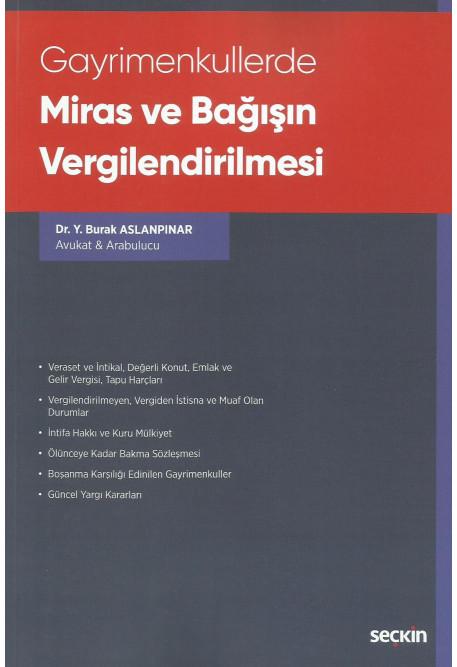 Gayrimenkullerde
Miras ve Bağışın Vergilendirilmesi

Dr. Y. Burak ASLANPINAR
Avukat & Arabulucu

• Veraset ve İntikal, Değerli Konut, Emlak ve Gelir Vergisi, Tapu Harçları
• Vergilendirilmeyen, Vergiden İstisna ve Muaf Olan Durumlar
• İntifa Hakkı ve Kuru Mülkiyet
• Ölünceye Kadar Bakma Sözleşmesi
• Boşanma Karşılığı Edinilen Gayrimenkuller
• Güncel Yargı Kararları

seçkin